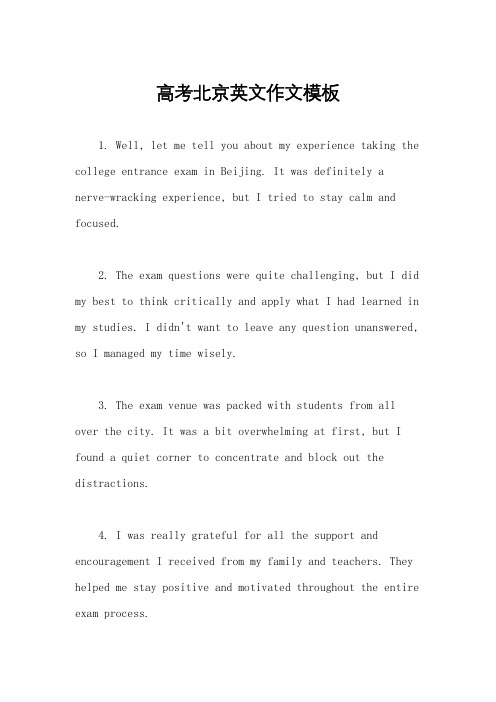 高考北京英文作文模板

1. Well, let me tell you about my experience taking the college entrance exam in Beijing. It was definitely a nerve-wracking experience, but I tried to stay calm and focused.

2. The exam questions were quite challenging, but I did my best to think critically and apply what I had learned in my studies. I didn't want to leave any question unanswered, so I managed my time wisely.

3. The exam venue was packed with students from all over the city. It was a bit overwhelming at first, but I found a quiet corner to concentrate and block out the distractions.

4. I was really grateful for all the support and encouragement I received from my family and teachers. They helped me stay positive and motivated throughout the entire exam process.